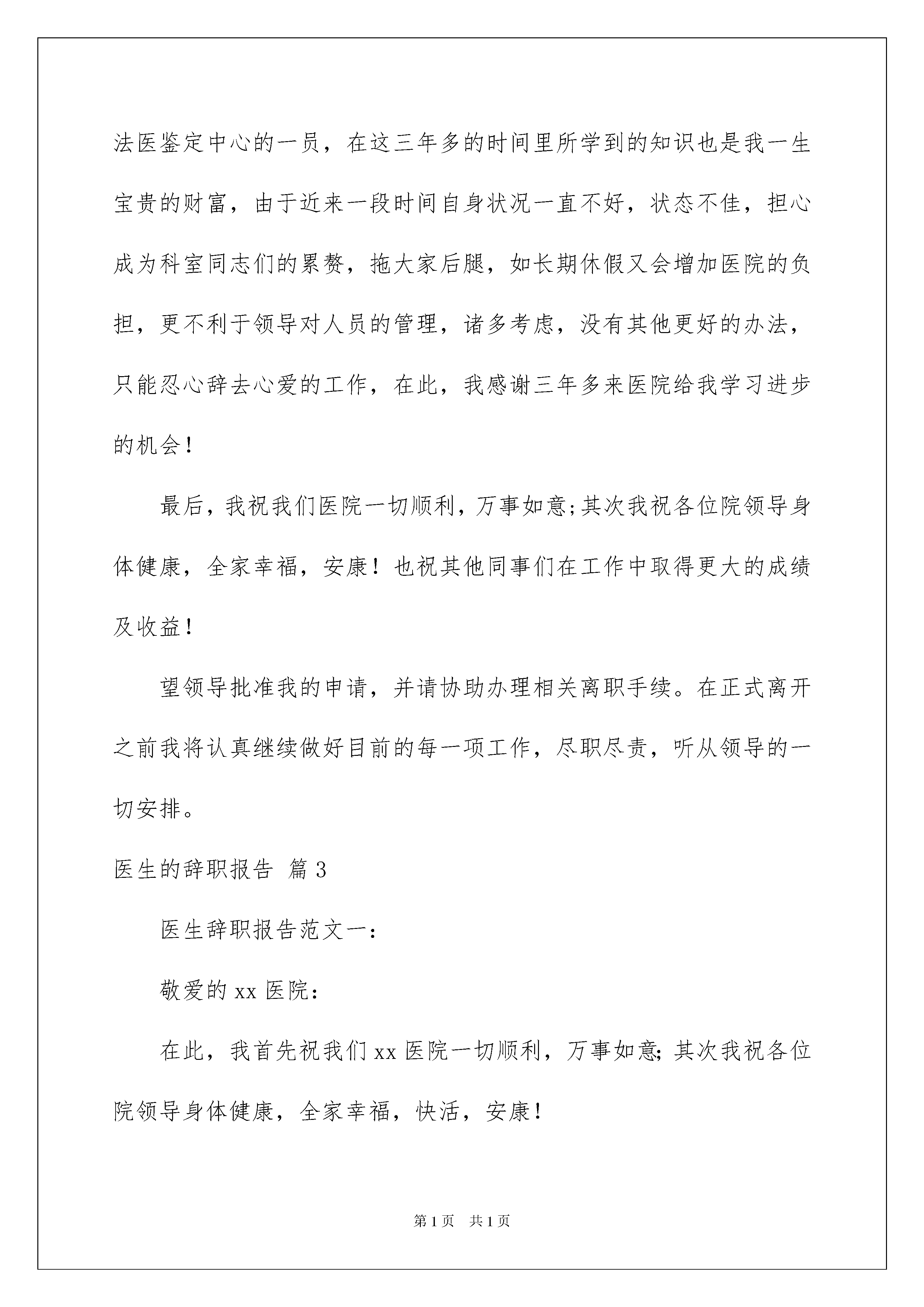 法医鉴定中心的一员，在这三年多的时间里所学到的知识也是我一生宝贵的财富，由于近来一段时间自身状况一直不好，状态不佳，担心成为科室同志们的累赘，拖大家后腿，如长期休假又会增加医院的负担，更不利于领导对人员的管理，诸多考虑，没有其他更好的办法，只能忍心辞去心爱的工作，在此，我感谢三年多来医院给我学习进步的机会！

最后，我祝我们医院一切顺利，万事如意;其次我祝各位院领导身体健康，全家幸福，安康！也祝其他同事们在工作中取得更大的成绩及收益！

望领导批准我的申请，并请协助办理相关离职手续。在正式离开之前我将认真继续做好目前的每一项工作，尽职尽责，听从领导的一切安排。

医生的辞职报告 篇3

医生辞职报告范文一：

敬爱的xx医院：

在此，我首先祝我们xx医院一切顺利，万事如意;其次我祝各位院领导身体健康，全家幸福，快活，安康！

第1页 共1页